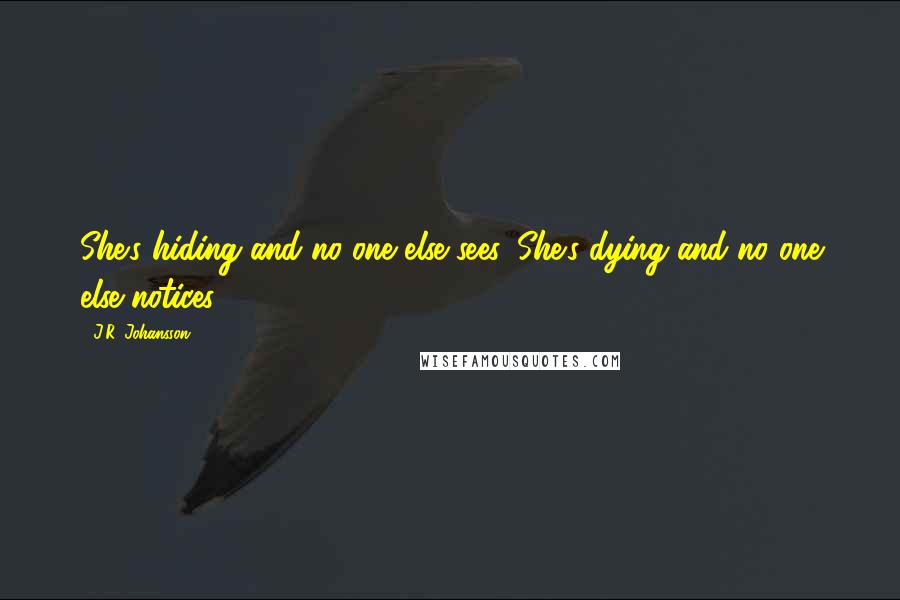 She's hiding and no one else sees. She's dying and no one else notices.

J.R. Johansson

WISEFAMOUSQUOTES.COM